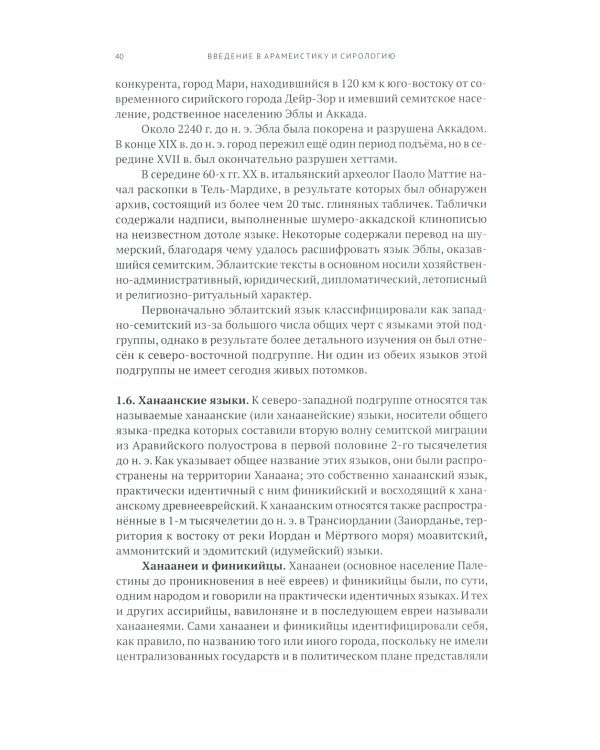 40 ВВЕДЕНИЕ В АРАМЕИСТИКУ И СИРОЛОГИЮ

конкурента, город Мари, находившийся в 120 км к юго-востоку от современного сирийского города Дейр-Зор и имевший семитское население, родственное населению Эблы и Аккада.

Около 2240 г. до н. э. Эбла была покорена и разрушена Аккадом. В конце XIX в. до н. э. город пережил ещё один период подъёма, но в середине XVII в. был окончательно разрушен хеттами.

В середине 60-х гг. XX в. итальянский археолог Паоло Маттие начал раскопки в Тель-Мардихе, в результате которых был обнаружен архив, состоящий из более чем 20 тыс. глиняных табличек. Таблички содержали надписи, выполненные шумеро-аккадской клинописью на неизвестном дотоле языке. Некоторые содержали перевод на шумерский, благодаря чему удалось расшифровать язык Эблы, оказавшийся семитским. Эблаитские тексты в основном носили хозяйственно-административный, юридический, дипломатический, летописный и религиозно-ритуальный характер.

Первоначально эблаитский язык классифицировали как западно-семитский из-за большого числа общих черт с языками этой подгруппы, однако в результате более детального изучения он был отнесён к северо-восточной подгруппе. Ни один из обеих языков этой подгруппы не имеет сегодня живых потомков.

1.6. Ханаанские языки. К северо-западной подгруппе относятся так называемые ханаанские (или ханаанейские) языки, носители общего языка-предка которых составили вторую волну семитской миграции из Аравийского полуострова в первой половине 2-го тысячелетия до н. э. Как указывает общее название этих языков, они были распространены на территории Ханаана; это собственно ханаанский язык, практически идентичный с ним финикийский и восходящий к ханаанскому древнееврейский. К ханаанским относятся также распространённые в 1-м тысячелетии до н. э. в Трансиордании (Заиорданье, территория к востоку от реки Иордан и Мёртвого моря) моавитский, аммонитский и эдомитский (идумейский) языки.

Ханаанеи и финикийцы. Ханаанеи (основное население Палестины до проникновения в неё евреев) и финикийцы были, по сути, одним народом и говорили на практически идентичных языках. И тех и других ассирийцы, вавилоняне и в последующем евреи называли ханаанеями. Сами ханаанеи и финикийцы идентифицировали себя, как правило, по названию того или иного города, поскольку не имели централизованных государств и в политическом плане представляли